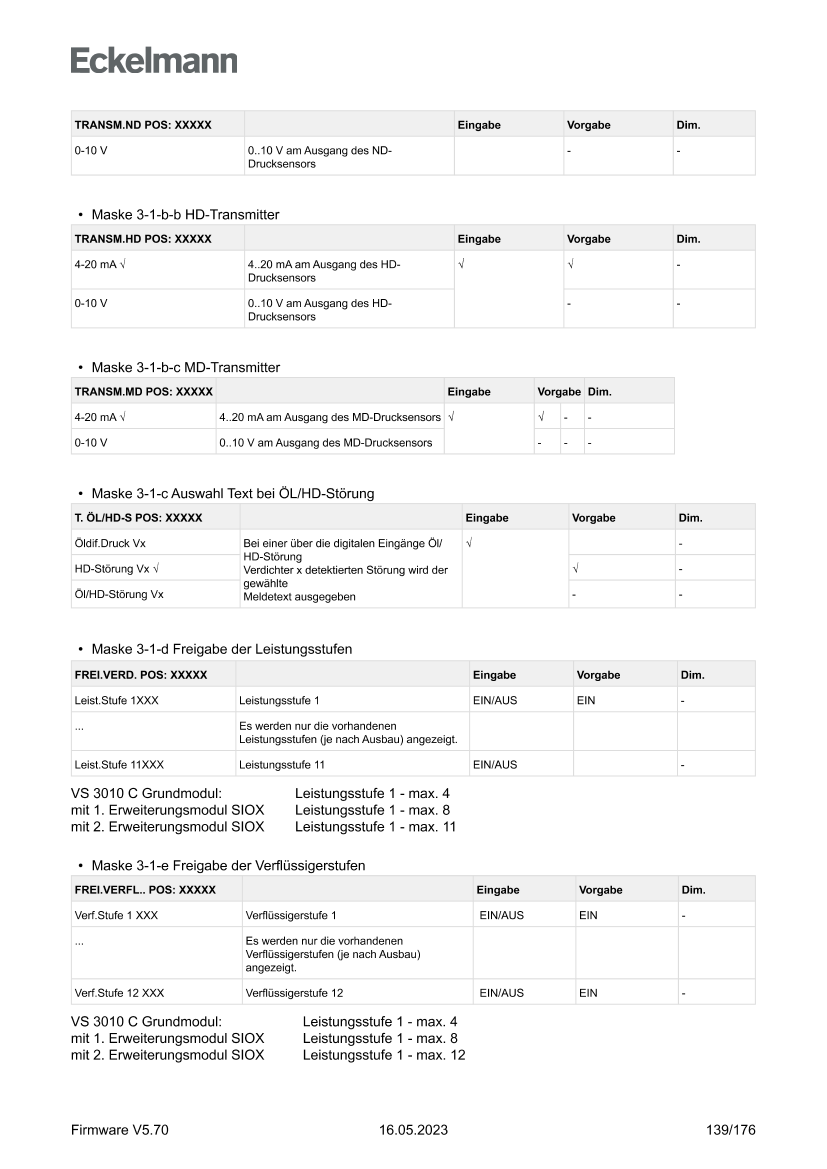 Eckelmann

| TRANSM.ND POS: XXXXX | | Eingabe | Vorgabe | Dim. |
|---|---|---|---|---|
| 0-10 V | 0..10 V am Ausgang des ND-Drucksensors | | - | - |

• Maske 3-1-b-b HD-Transmitter

| TRANSM.HD POS: XXXXX | | Eingabe | Vorgabe | Dim. |
|---|---|---|---|---|
| 4-20 mA √ | 4..20 mA am Ausgang des HD-Drucksensors | √ | √ | - |
| 0-10 V | 0..10 V am Ausgang des HD-Drucksensors | | - | - |

• Maske 3-1-b-c MD-Transmitter

| TRANSM.MD POS: XXXXX | | Eingabe | Vorgabe | | Dim. |
|---|---|---|---|---|---|
| 4-20 mA √ | 4..20 mA am Ausgang des MD-Drucksensors | √ | √ | - | - |
| 0-10 V | 0..10 V am Ausgang des MD-Drucksensors | | - | - | - |

• Maske 3-1-c Auswahl Text bei ÖL/HD-Störung

| T. ÖL/HD-S POS: XXXXX | | Eingabe | Vorgabe | Dim. |
|---|---|---|---|---|
| Öldif.Druck Vx | Bei einer über die digitalen Eingänge Öl/HD-Störung Verdichter x detektierten Störung wird der gewählte Meldetext ausgegeben | √ | | - |
| HD-Störung Vx √ | | | √ | - |
| Öl/HD-Störung Vx | | | - | - |

• Maske 3-1-d Freigabe der Leistungsstufen

| FREI.VERD. POS: XXXXX | | Eingabe | Vorgabe | Dim. |
|---|---|---|---|---|
| Leist.Stufe 1XXX | Leistungsstufe 1 | EIN/AUS | EIN | - |
| ... | Es werden nur die vorhandenen Leistungsstufen (je nach Ausbau) angezeigt. | | | |
| Leist.Stufe 11XXX | Leistungsstufe 11 | EIN/AUS | | - |

VS 3010 C Grundmodul: Leistungsstufe 1 - max. 4
mit 1. Erweiterungsmodul SIOX Leistungsstufe 1 - max. 8
mit 2. Erweiterungsmodul SIOX Leistungsstufe 1 - max. 11

• Maske 3-1-e Freigabe der Verflüssigerstufen

| FREI.VERFL.. POS: XXXXX | | Eingabe | Vorgabe | Dim. |
|---|---|---|---|---|
| Verf.Stufe 1 XXX | Verflüssigerstufe 1 | EIN/AUS | EIN | - |
| ... | Es werden nur die vorhandenen Verflüssigerstufen (je nach Ausbau) angezeigt. | | | |
| Verf.Stufe 12 XXX | Verflüssigerstufe 12 | EIN/AUS | EIN | - |

VS 3010 C Grundmodul: Leistungsstufe 1 - max. 4
mit 1. Erweiterungsmodul SIOX Leistungsstufe 1 - max. 8
mit 2. Erweiterungsmodul SIOX Leistungsstufe 1 - max. 12

Firmware V5.70 16.05.2023 139/176